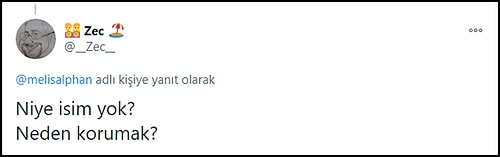 Zec
@__Zec__

@melisalphan adlı kişiye yanıt olarak

Niye isim yok?
Neden korumak?